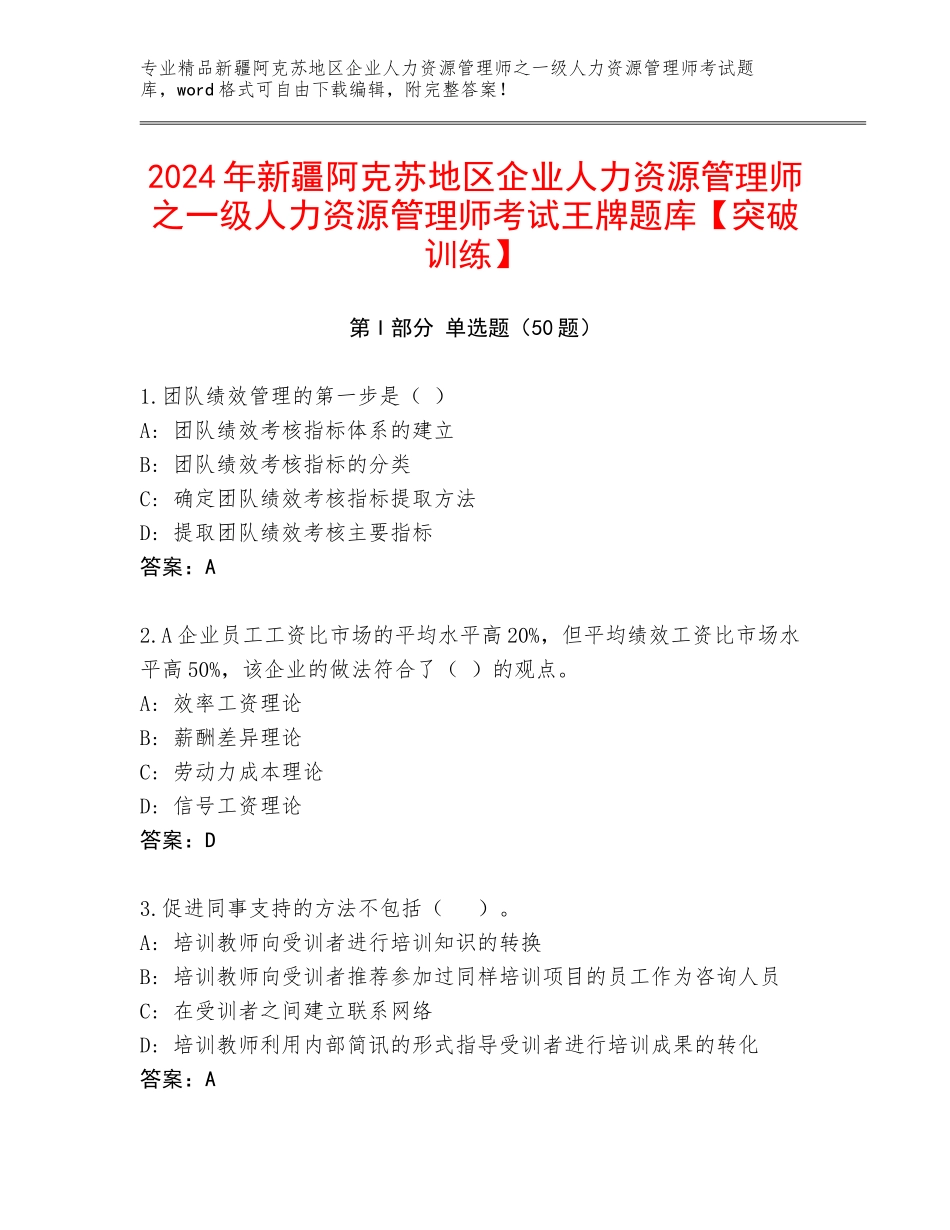 专业精品新疆阿克苏地区企业人力资源管理师之一级人力资源管理师考试题库，word格式可自由下载编辑，附完整答案！

2024年新疆阿克苏地区企业人力资源管理师之一级人力资源管理师考试王牌题库【突破训练】

第Ⅰ部分 单选题（50题）

1.团队绩效管理的第一步是（ ）
A：团队绩效考核指标体系的建立
B：团队绩效考核指标的分类
C：确定团队绩效考核指标提取方法
D：提取团队绩效考核主要指标
答案：A

2.A企业员工工资比市场的平均水平高20%，但平均绩效工资比市场水平高50%，该企业的做法符合了（ ）的观点。
A：效率工资理论
B：薪酬差异理论
C：劳动力成本理论
D：信号工资理论
答案：D

3.促进同事支持的方法不包括（ ）。
A：培训教师向受训者进行培训知识的转换
B：培训教师向受训者推荐参加过同样培训项目的员工作为咨询人员
C：在受训者之间建立联系网络
D：培训教师利用内部简讯的形式指导受训者进行培训成果的转化
答案：A